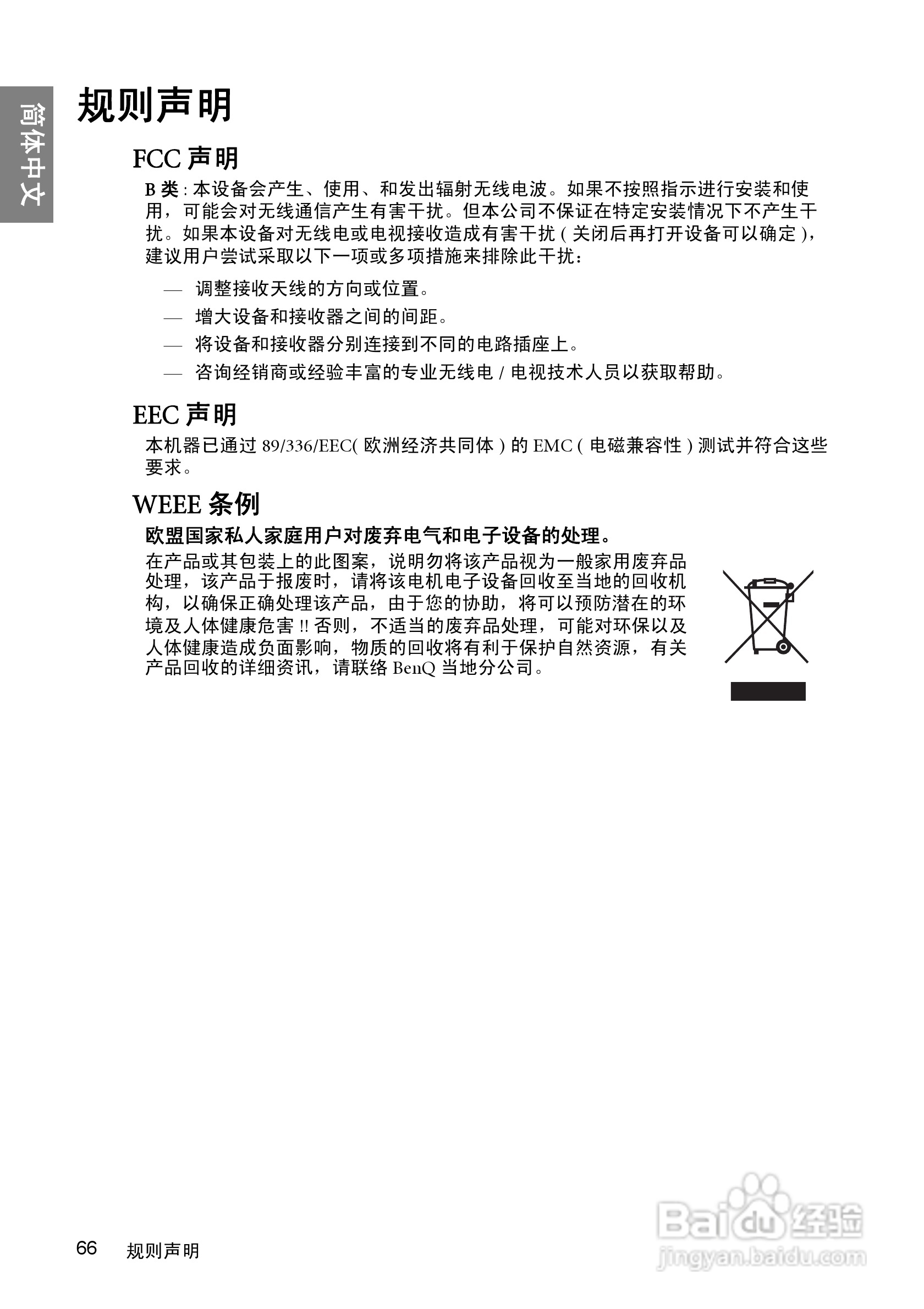 简体中文

规则声明

FCC 声明

B 类 : 本设备会产生、使用、和发出辐射无线电波。如果不按照指示进行安装和使用，可能会对无线通信产生有害干扰。但本公司不保证在特定安装情况下不产生干扰。如果本设备对无线电或电视接收造成有害干扰 ( 关闭后再打开设备可以确定 )，建议用户尝试采取以下一项或多项措施来排除此干扰：

— 调整接收天线的方向或位置。

— 增大设备和接收器之间的间距。

— 将设备和接收器分别连接到不同的电路插座上。

— 咨询经销商或经验丰富的专业无线电 / 电视技术人员以获取帮助。

EEC 声明

本机器已通过 89/336/EEC( 欧洲经济共同体 ) 的 EMC ( 电磁兼容性 ) 测试并符合这些要求。

WEEE 条例

欧盟国家私人家庭用户对废弃电气和电子设备的处理。

在产品或其包装上的此图案，说明勿将该产品视为一般家用废弃品处理，该产品于报废时，请将该电机电子设备回收至当地的回收机构，以确保正确处理该产品，由于您的协助，将可以预防潜在的环境及人体健康危害 !! 否则，不适当的废弃品处理，可能对环保以及人体健康造成负面影响，物质的回收将有利于保护自然资源，有关产品回收的详细资讯，请联络 BenQ 当地分公司。

66 规则声明

Baidu 经验
jingyan.baidu.com